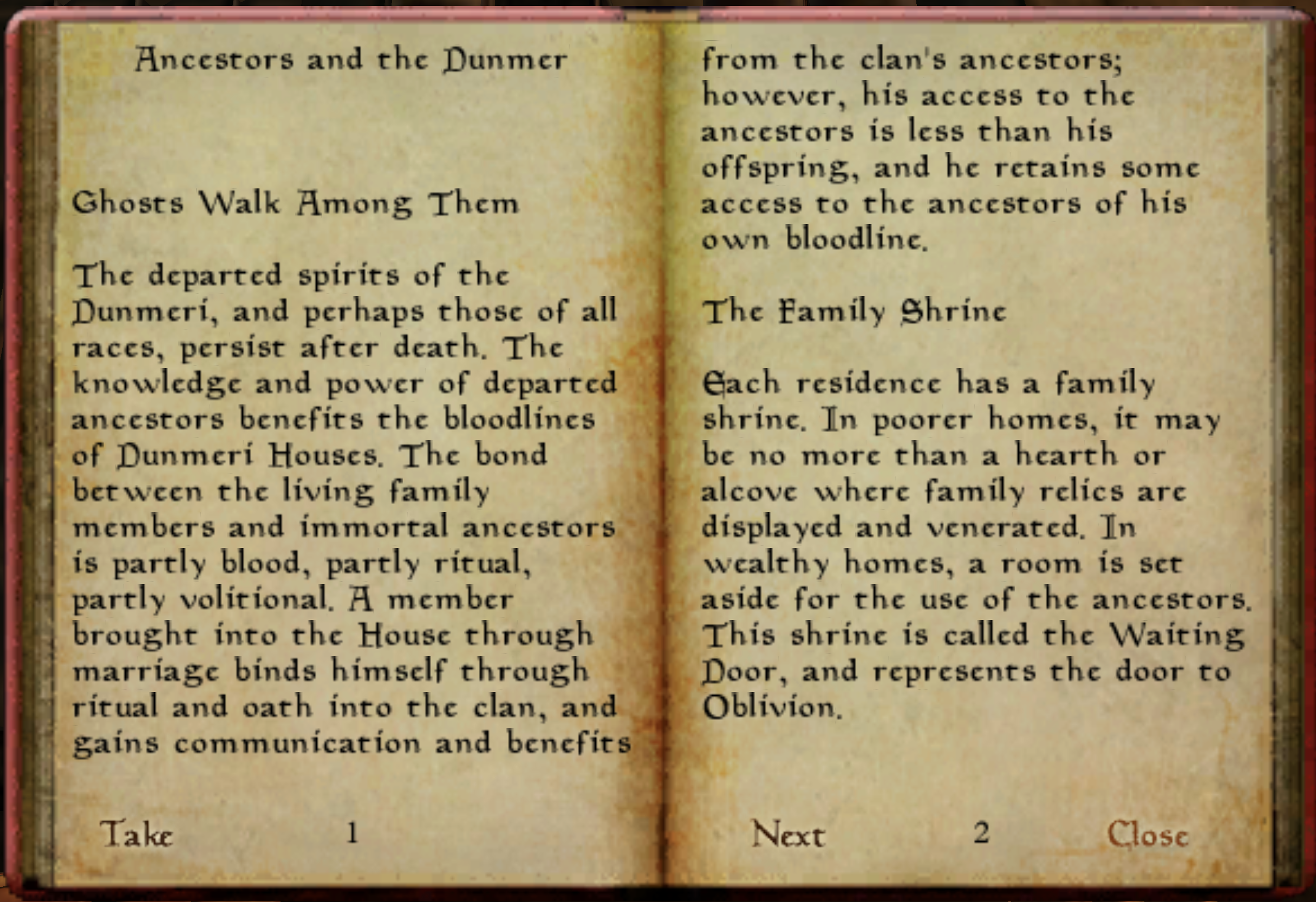 Ancestors and the Dunmer

Ghosts Walk Among Them

The departed spirits of the Dunmeri, and perhaps those of all races, persist after death. The knowledge and power of departed ancestors benefits the bloodlines of Dunmeri Houses. The bond between the living family members and immortal ancestors is partly blood, partly ritual, partly volitional. A member brought into the House through marriage binds himself through ritual and oath into the clan, and gains communication and benefits

Take 1

from the clan's ancestors; however, his access to the ancestors is less than his offspring, and he retains some access to the ancestors of his own bloodline.

The Family Shrine

Each residence has a family shrine. In poorer homes, it may be no more than a hearth or alcove where family relics are displayed and venerated. In wealthy homes, a room is set aside for the use of the ancestors. This shrine is called the Waiting Door, and represents the door to Oblivion.

Next 2 Close